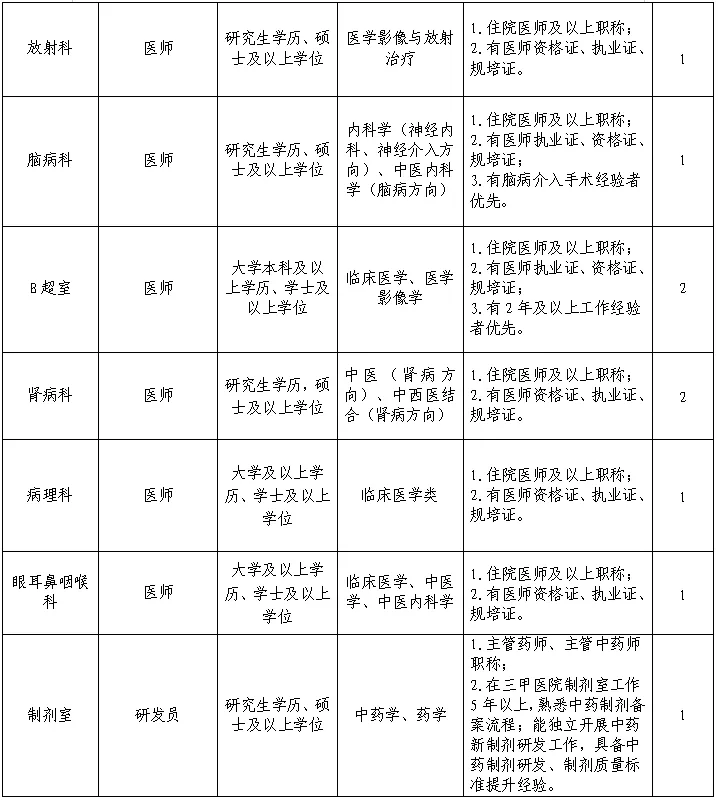 | 放射科 | 医师 | 研究生学历、硕士及以上学位 | 医学影像与放射治疗 | 1.住院医师及以上职称；2.有医师资格证、执业证、规培证。 | 1 |
|---|---|---|---|---|---|
| 脑病科 | 医师 | 研究生学历、硕士及以上学位 | 内科学（神经内科、神经介入方向）、中医内科学（脑病方向） | 1.住院医师及以上职称；2.有医师执业证、资格证、规培证；3.有脑病介入手术经验者优先。 | 1 |
| B超室 | 医师 | 大学本科及以上学历、学士及以上学位 | 临床医学、医学影像学 | 1.住院医师及以上职称；2.有医师执业证、资格证、规培证；3.有2年及以上工作经验者优先。 | 2 |
| 肾病科 | 医师 | 研究生学历，硕士及以上学位 | 中医（肾病方向）、中西医结合（肾病方向） | 1.住院医师及以上职称；2.有医师资格证、执业证、规培证。 | 2 |
| 病理科 | 医师 | 大学及以上学历、学士及以上学位 | 临床医学类 | 1.住院医师及以上职称；2.有医师资格证、执业证、规培证。 | 1 |
| 眼耳鼻咽喉科 | 医师 | 大学及以上学历、学士及以上学位 | 临床医学、中医学、中医内科学 | 1.住院医师及以上职称；2.有医师资格证、执业证、规培证。 | 1 |
| 制剂室 | 研发员 | 研究生学历、硕士及以上学位 | 中药学、药学 | 1.主管药师、主管中药师职称；2.在三甲医院制剂室工作5年以上，熟悉中药制剂备案流程；能独立开展中药新制剂研发工作，具备中药制剂研发、制剂质量标准提升经验。 | 1 |